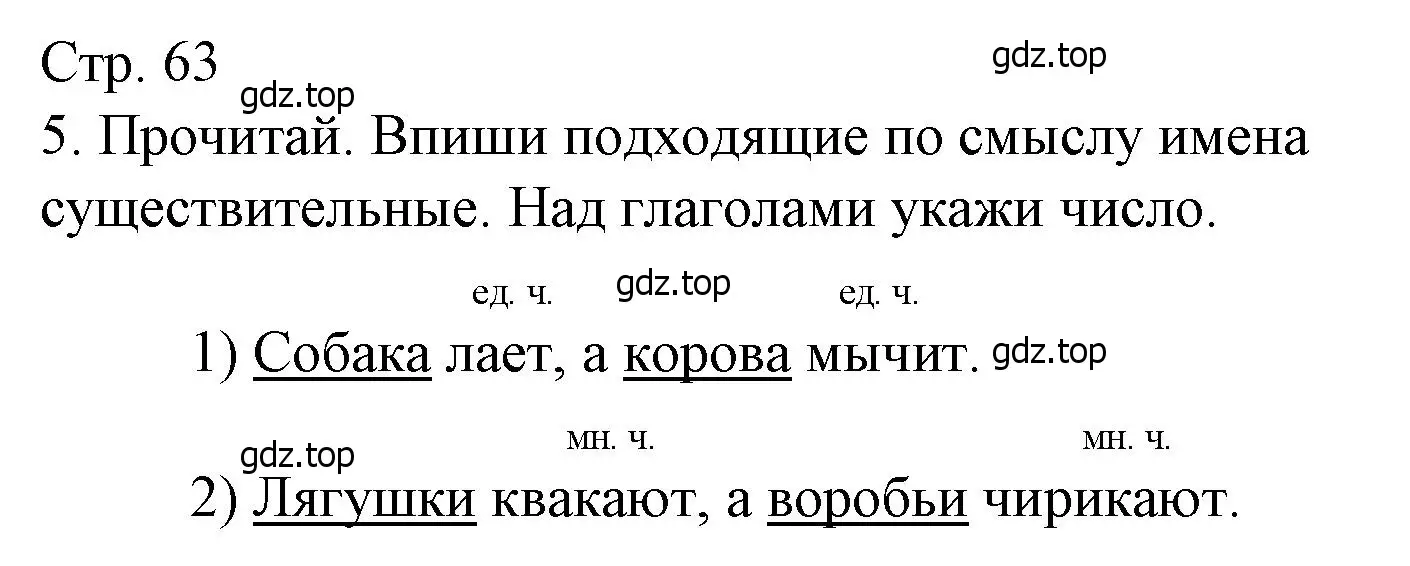 Стр. 63

gdz.top

gdz.top

5. Прочитай. Впиши подходящие по смыслу имена существительные. Над глаголами укажи число.

ед. ч. gdz.top ед. ч.

1) Собака лает, а корова мычит. gdz.top

gdz.top мн. ч. мн. ч.

2) Лягушки квакают, а воробьи чирикают.